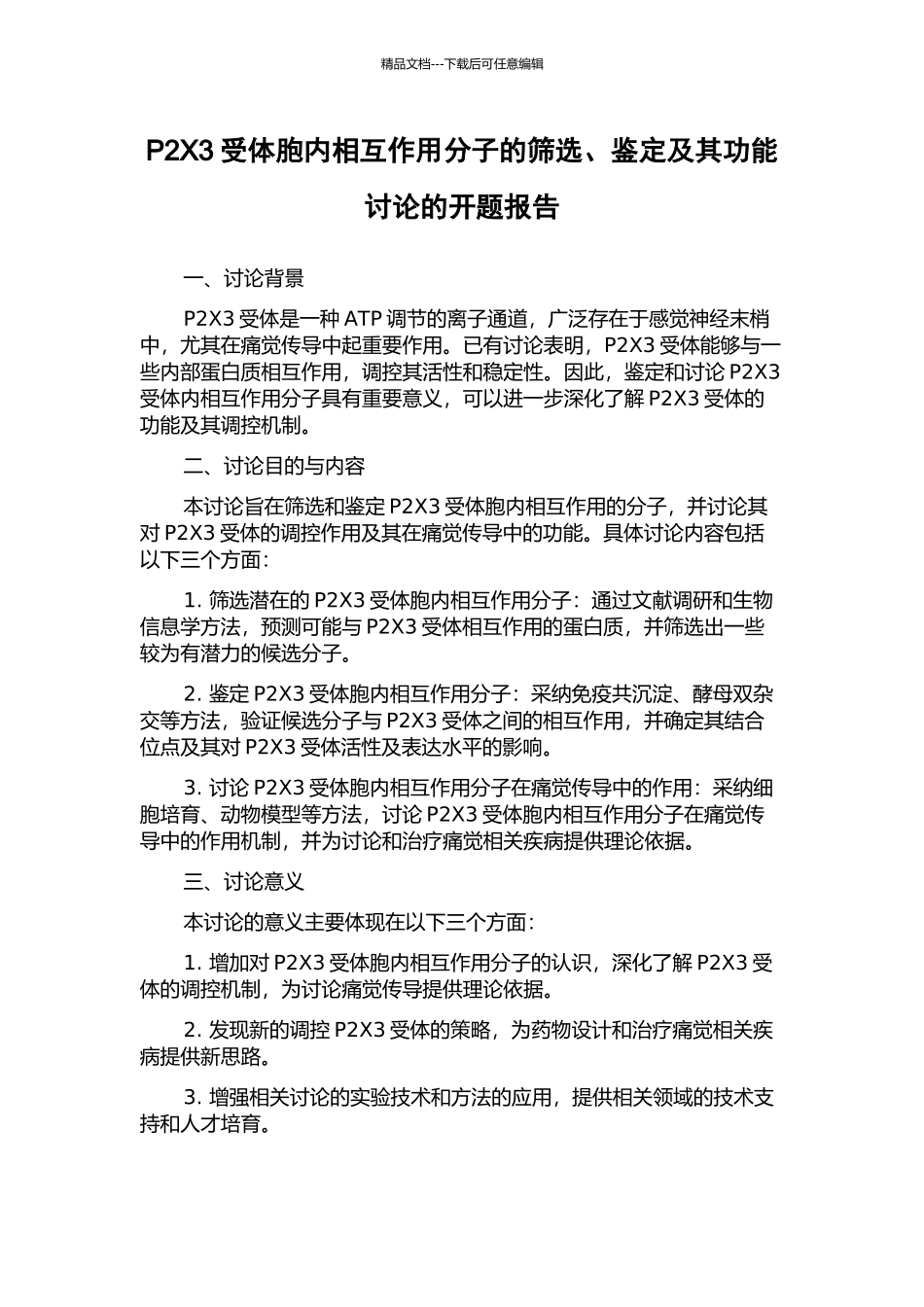 精品文档---下载后可任意编辑

P2X3 受体胞内相互作用分子的筛选、鉴定及其功能讨论的开题报告

一、讨论背景

P2X3 受体是一种 ATP 调节的离子通道，广泛存在于感觉神经末梢中，尤其在痛觉传导中起重要作用。已有讨论表明，P2X3 受体能够与一些内部蛋白质相互作用，调控其活性和稳定性。因此，鉴定和讨论 P2X3 受体内相互作用分子具有重要意义，可以进一步深化了解 P2X3 受体的功能及其调控机制。

二、讨论目的与内容

本讨论旨在筛选和鉴定 P2X3 受体胞内相互作用的分子，并讨论其对 P2X3 受体的调控作用及其在痛觉传导中的功能。具体讨论内容包括以下三个方面：

1. 筛选潜在的 P2X3 受体胞内相互作用分子：通过文献调研和生物信息学方法，预测可能与 P2X3 受体相互作用的蛋白质，并筛选出一些较为有潜力的候选分子。

2. 鉴定 P2X3 受体胞内相互作用分子：采纳免疫共沉淀、酵母双杂交等方法，验证候选分子与 P2X3 受体之间的相互作用，并确定其结合位点及其对 P2X3 受体活性及表达水平的影响。

3. 讨论 P2X3 受体胞内相互作用分子在痛觉传导中的作用：采纳细胞培育、动物模型等方法，讨论 P2X3 受体胞内相互作用分子在痛觉传导中的作用机制，并为讨论和治疗痛觉相关疾病提供理论依据。

三、讨论意义

本讨论的意义主要体现在以下三个方面：

1. 增加对 P2X3 受体胞内相互作用分子的认识，深化了解 P2X3 受体的调控机制，为讨论痛觉传导提供理论依据。

2. 发现新的调控 P2X3 受体的策略，为药物设计和治疗痛觉相关疾病提供新思路。

3. 增强相关讨论的实验技术和方法的应用，提供相关领域的技术支持和人才培育。